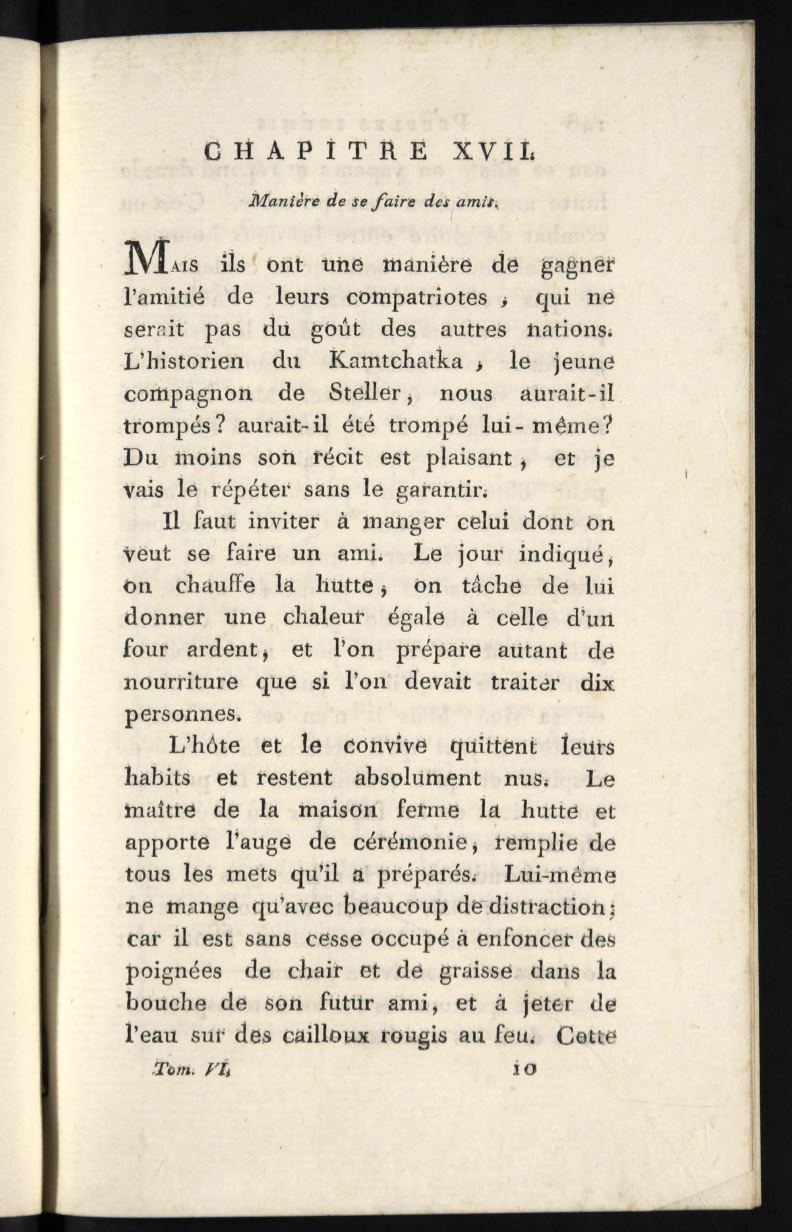 CHAPITRE XVII.

Manière de se faire des amis.

Mais ils ont une manière de gagner l'amitié de leurs compatriotes, qui ne serait pas du goût des autres nations. L'historien du Kamtchatka, le jeune compagnon de Steller, nous aurait-il trompés? aurait-il été trompé lui-même? Du moins son récit est plaisant, et je vais le répéter sans le garantir.

Il faut inviter à manger celui dont on veut se faire un ami. Le jour indiqué, on chauffe la hutte, on tâche de lui donner une chaleur égale à celle d'un four ardent, et l'on prépare autant de nourriture que si l'on devait traiter dix personnes.

L'hôte et le convive quittent leurs habits et restent absolument nus. Le maître de la maison ferme la hutte et apporte l'auge de cérémonie, remplie de tous les mets qu'il a préparés. Lui-même ne mange qu'avec beaucoup de distraction; car il est sans cesse occupé à enfoncer des poignées de chair et de graisse dans la bouche de son futur ami, et à jeter de l'eau sur des cailloux rougis au feu. Cette

Tom. VI. 10